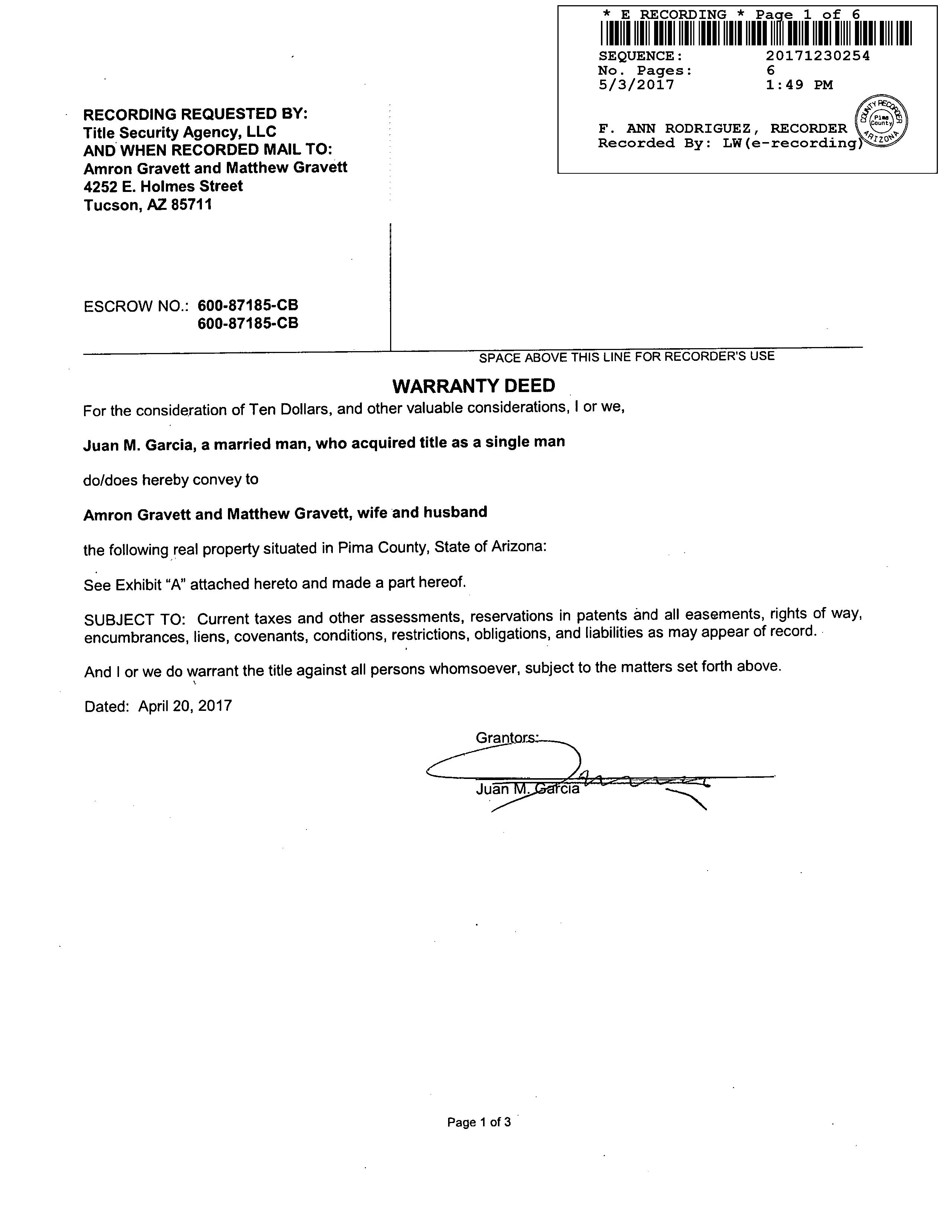 * E RECORDING * Page 1 of 6
SEQUENCE: 20171230254
No. Pages: 6
5/3/2017 1:49 PM

F. ANN RODRIGUEZ, RECORDER
Recorded By: LW(e-recording)

COUNTY RECORDER Pima County ARIZONA

RECORDING REQUESTED BY:
Title Security Agency, LLC
AND WHEN RECORDED MAIL TO:
Amron Gravett and Matthew Gravett
4252 E. Holmes Street
Tucson, AZ 85711

ESCROW NO.: 600-87185-CB
600-87185-CB

SPACE ABOVE THIS LINE FOR RECORDER'S USE

WARRANTY DEED

For the consideration of Ten Dollars, and other valuable considerations, I or we,

Juan M. Garcia, a married man, who acquired title as a single man

do/does hereby convey to

Amron Gravett and Matthew Gravett, wife and husband

the following real property situated in Pima County, State of Arizona:

See Exhibit "A" attached hereto and made a part hereof.

SUBJECT TO: Current taxes and other assessments, reservations in patents and all easements, rights of way, encumbrances, liens, covenants, conditions, restrictions, obligations, and liabilities as may appear of record.

And I or we do warrant the title against all persons whomsoever, subject to the matters set forth above.

Dated: April 20, 2017

Grantors:

Juan M. Garcia

Page 1 of 3